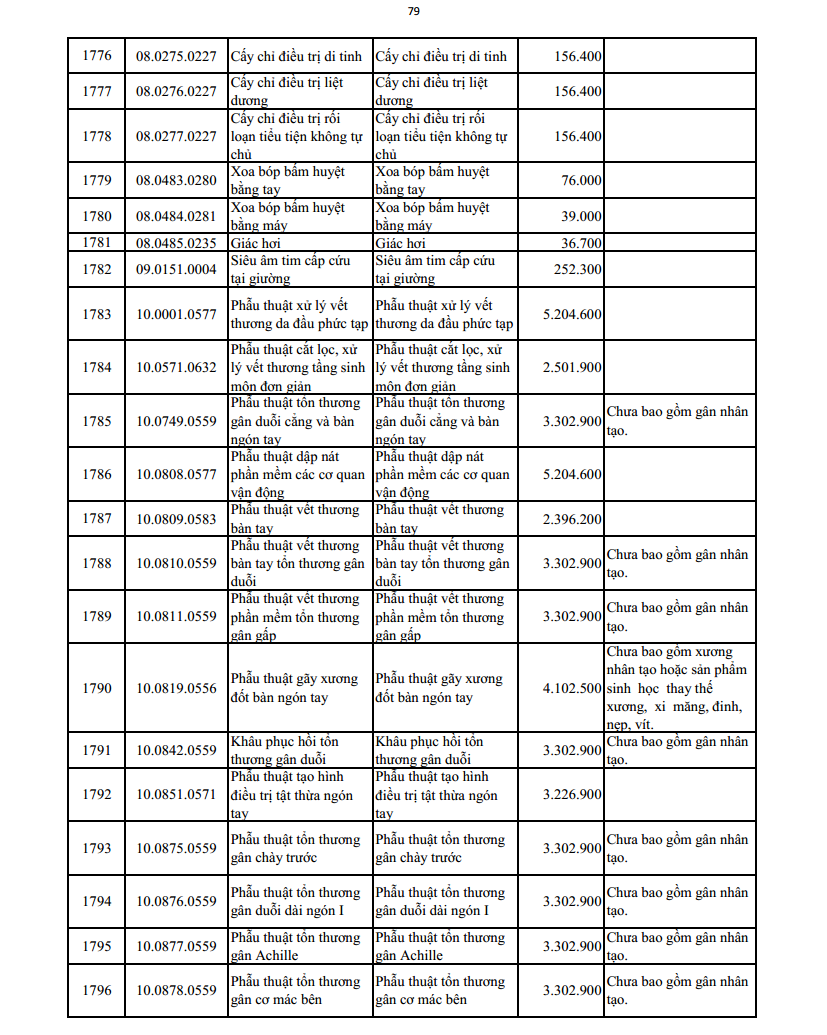 79

| 1776 | 08.0275.0227 | Cấy chỉ điều trị di tinh | Cấy chỉ điều trị di tinh | 156.400 | |
|---|---|---|---|---|---|
| 1777 | 08.0276.0227 | Cấy chỉ điều trị liệt dương | Cấy chỉ điều trị liệt dương | 156.400 | |
| 1778 | 08.0277.0227 | Cấy chỉ điều trị rối loạn tiểu tiện không tự chủ | Cấy chỉ điều trị rối loạn tiểu tiện không tự chủ | 156.400 | |
| 1779 | 08.0483.0280 | Xoa bóp bấm huyệt bằng tay | Xoa bóp bấm huyệt bằng tay | 76.000 | |
| 1780 | 08.0484.0281 | Xoa bóp bấm huyệt bằng máy | Xoa bóp bấm huyệt bằng máy | 39.000 | |
| 1781 | 08.0485.0235 | Giác hơi | Giác hơi | 36.700 | |
| 1782 | 09.0151.0004 | Siêu âm tim cấp cứu tại giường | Siêu âm tim cấp cứu tại giường | 252.300 | |
| 1783 | 10.0001.0577 | Phẫu thuật xử lý vết thương da đầu phức tạp | Phẫu thuật xử lý vết thương da đầu phức tạp | 5.204.600 | |
| 1784 | 10.0571.0632 | Phẫu thuật cắt lọc, xử lý vết thương tầng sinh môn đơn giản | Phẫu thuật cắt lọc, xử lý vết thương tầng sinh môn đơn giản | 2.501.900 | |
| 1785 | 10.0749.0559 | Phẫu thuật tổn thương gân duỗi cẳng và bàn ngón tay | Phẫu thuật tổn thương gân duỗi cẳng và bàn ngón tay | 3.302.900 | Chưa bao gồm gân nhân tạo. |
| 1786 | 10.0808.0577 | Phẫu thuật dập nát phần mềm các cơ quan vận động | Phẫu thuật dập nát phần mềm các cơ quan vận động | 5.204.600 | |
| 1787 | 10.0809.0583 | Phẫu thuật vết thương bàn tay | Phẫu thuật vết thương bàn tay | 2.396.200 | |
| 1788 | 10.0810.0559 | Phẫu thuật vết thương bàn tay tổn thương gân duỗi | Phẫu thuật vết thương bàn tay tổn thương gân duỗi | 3.302.900 | Chưa bao gồm gân nhân tạo. |
| 1789 | 10.0811.0559 | Phẫu thuật vết thương phần mềm tổn thương gân gấp | Phẫu thuật vết thương phần mềm tổn thương gân gấp | 3.302.900 | Chưa bao gồm gân nhân tạo. |
| 1790 | 10.0819.0556 | Phẫu thuật gãy xương đốt bàn ngón tay | Phẫu thuật gãy xương đốt bàn ngón tay | 4.102.500 | Chưa bao gồm xương nhân tạo hoặc sản phẩm sinh học thay thế xương, xi măng, đinh, nẹp, vít. |
| 1791 | 10.0842.0559 | Khâu phục hồi tổn thương gân duỗi | Khâu phục hồi tổn thương gân duỗi | 3.302.900 | Chưa bao gồm gân nhân tạo. |
| 1792 | 10.0851.0571 | Phẫu thuật tạo hình điều trị tật thừa ngón tay | Phẫu thuật tạo hình điều trị tật thừa ngón tay | 3.226.900 | |
| 1793 | 10.0875.0559 | Phẫu thuật tổn thương gân chày trước | Phẫu thuật tổn thương gân chày trước | 3.302.900 | Chưa bao gồm gân nhân tạo. |
| 1794 | 10.0876.0559 | Phẫu thuật tổn thương gân duỗi dài ngón I | Phẫu thuật tổn thương gân duỗi dài ngón I | 3.302.900 | Chưa bao gồm gân nhân tạo. |
| 1795 | 10.0877.0559 | Phẫu thuật tổn thương gân Achille | Phẫu thuật tổn thương gân Achille | 3.302.900 | Chưa bao gồm gân nhân tạo. |
| 1796 | 10.0878.0559 | Phẫu thuật tổn thương gân cơ mác bên | Phẫu thuật tổn thương gân cơ mác bên | 3.302.900 | Chưa bao gồm gân nhân tạo. |